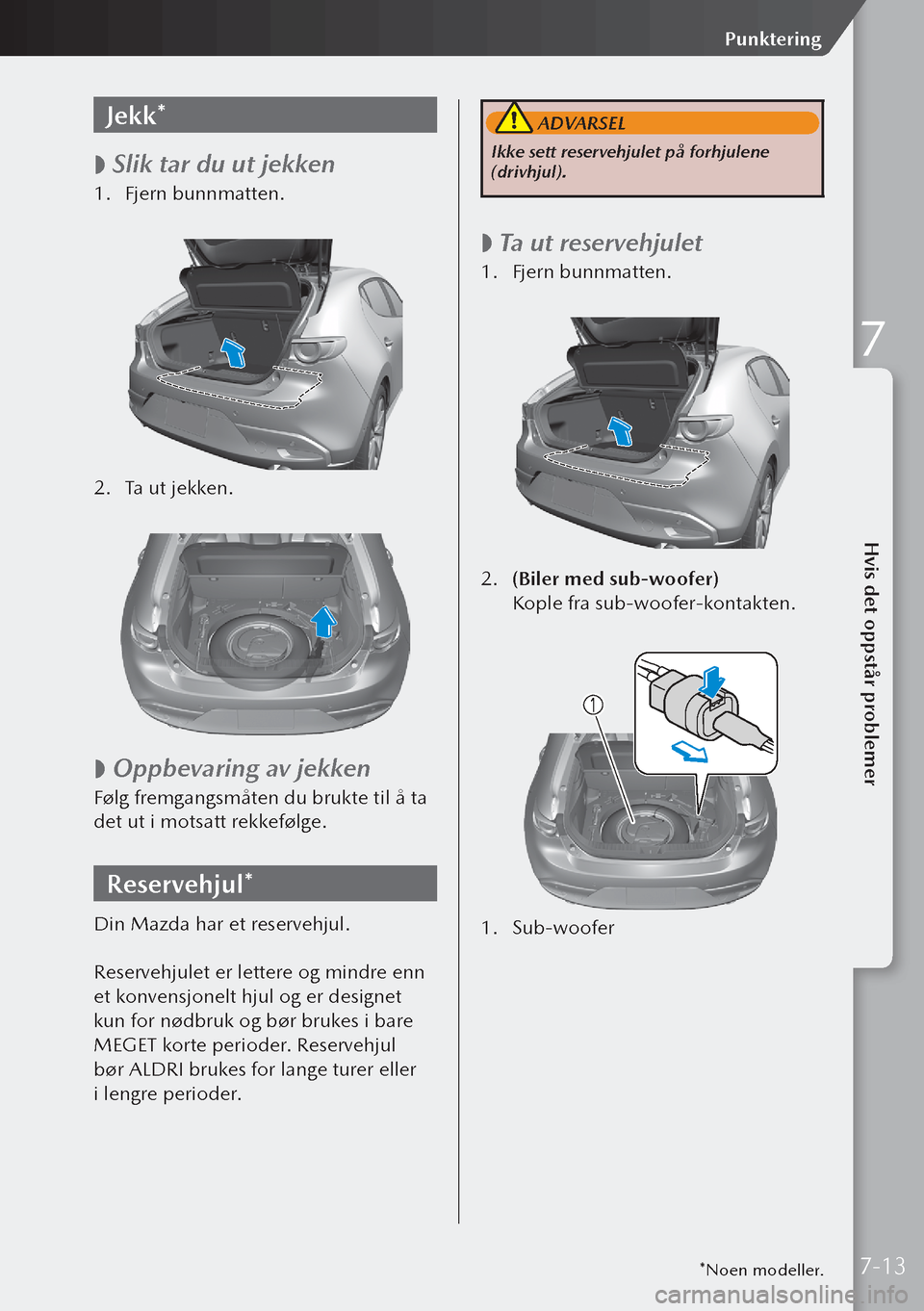 Punktering

Jekk*

◗ Slik tar du ut jekken

1. Fjern bunnmatten.

2. Ta ut jekken.

◗ Oppbevaring av jekken

Følg fremgangsmåten du brukte til å ta det ut i motsatt rekkefølge.

Reservehjul*

Din Mazda har et reservehjul.

Reservehjulet er lettere og mindre enn et konvensjonelt hjul og er designet kun for nødbruk og bør brukes i bare MEGET korte perioder. Reservehjul bør ALDRI brukes for lange turer eller i lengre perioder.

ADVARSEL

Ikke sett reservehjulet på forhjulene (drivhjul).

◗ Ta ut reservehjulet

1. Fjern bunnmatten.

2. (Biler med sub-woofer)
Kople fra sub-woofer-kontakten.

①

1. Sub-woofer

7

Hvis det oppstår problemer

*Noen modeller.

7-13

carmanualsonline.info